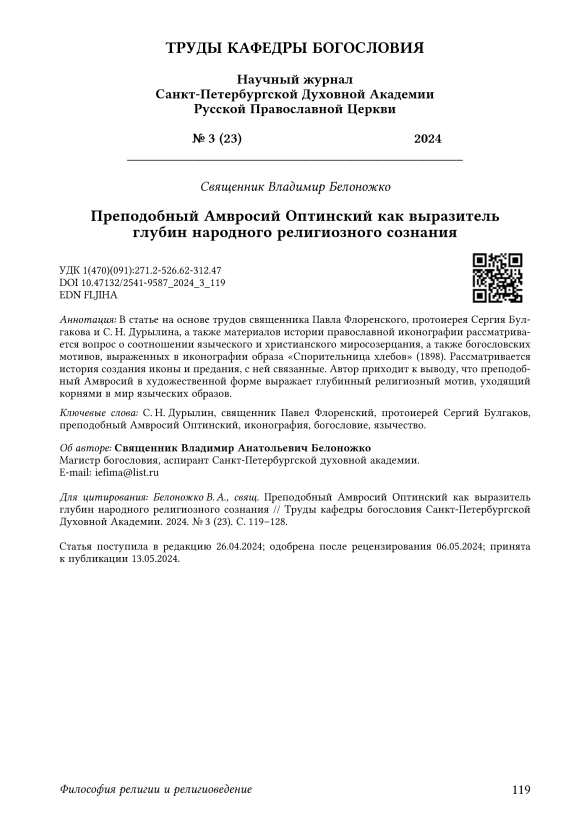 ТРУДЫ КАФЕДРЫ БОГОСЛОВИЯ

Научный журнал
Санкт-Петербургской Духовной Академии
Русской Православной Церкви

№ 3 (23) 2024

Священник Владимир Белоножко

Преподобный Амвросий Оптинский как выразитель глубин народного религиозного сознания

УДК 1(470)(091):271.2-526.62-312.47
DOI 10.47132/2541-9587_2024_3_119
EDN FLJIHA

Аннотация: В статье на основе трудов священника Павла Флоренского, протоиерея Сергия Булгакова и С. Н. Дурылина, а также материалов истории православной иконографии рассматривается вопрос о соотношении языческого и христианского миросозерцания, а также богословских мотивов, выраженных в иконографии образа «Спорительница хлебов» (1898). Рассматривается история создания иконы и предания, с ней связанные. Автор приходит к выводу, что преподобный Амвросий в художественной форме выражает глубинный религиозный мотив, уходящий корнями в мир языческих образов.

Ключевые слова: С. Н. Дурылин, священник Павел Флоренский, протоиерей Сергий Булгаков, преподобный Амвросий Оптинский, иконография, богословие, язычество.

Об авторе: Священник Владимир Анатольевич Белоножко
Магистр богословия, аспирант Санкт-Петербургской духовной академии.
E-mail: iefima@list.ru

Для цитирования: Белоножко В. А., свящ. Преподобный Амвросий Оптинский как выразитель глубин народного религиозного сознания // Труды кафедры богословия Санкт-Петербургской Духовной Академии. 2024. № 3 (23). С. 119–128.

Статья поступила в редакцию 26.04.2024; одобрена после рецензирования 06.05.2024; принята к публикации 13.05.2024.

Философия религии и религиоведение 119